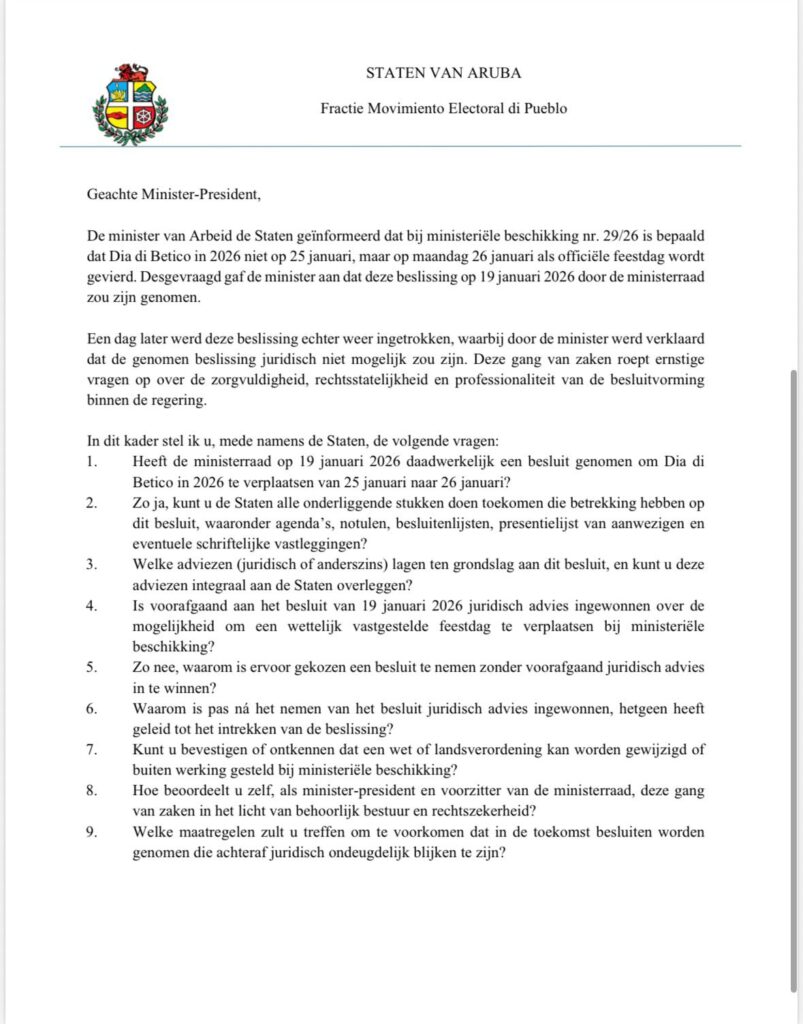 STATEN VAN ARUBA

Fractie Movimiento Electoral di Pueblo

Geachte Minister-President,

De minister van Arbeid de Staten geïnformeerd dat bij ministeriële beschikking nr. 29/26 is bepaald dat Dia di Betico in 2026 niet op 25 januari, maar op maandag 26 januari als officiële feestdag wordt gevierd. Desgevraagd gaf de minister aan dat deze beslissing op 19 januari 2026 door de ministerraad zou zijn genomen.

Een dag later werd deze beslissing echter weer ingetrokken, waarbij door de minister werd verklaard dat de genomen beslissing juridisch niet mogelijk zou zijn. Deze gang van zaken roept ernstige vragen op over de zorgvuldigheid, rechtsstatelijkheid en professionaliteit van de besluitvorming binnen de regering.

In dit kader stel ik u, mede namens de Staten, de volgende vragen:
1. Heeft de ministerraad op 19 januari 2026 daadwerkelijk een besluit genomen om Dia di Betico in 2026 te verplaatsen van 25 januari naar 26 januari?
2. Zo ja, kunt u de Staten alle onderliggende stukken doen toekomen die betrekking hebben op dit besluit, waaronder agenda's, notulen, besluitenlijsten, presentielijst van aanwezigen en eventuele schriftelijke vastleggingen?
3. Welke adviezen (juridisch of anderszins) lagen ten grondslag aan dit besluit, en kunt u deze adviezen integraal aan de Staten overleggen?
4. Is voorafgaand aan het besluit van 19 januari 2026 juridisch advies ingewonnen over de mogelijkheid om een wettelijk vastgestelde feestdag te verplaatsen bij ministeriële beschikking?
5. Zo nee, waarom is ervoor gekozen een besluit te nemen zonder voorafgaand juridisch advies in te winnen?
6. Waarom is pas ná het nemen van het besluit juridisch advies ingewonnen, hetgeen heeft geleid tot het intrekken van de beslissing?
7. Kunt u bevestigen of ontkennen dat een wet of landsverordening kan worden gewijzigd of buiten werking gesteld bij ministeriële beschikking?
8. Hoe beoordeelt u zelf, als minister-president en voorzitter van de ministerraad, deze gang van zaken in het licht van behoorlijk bestuur en rechtszekerheid?
9. Welke maatregelen zult u treffen om te voorkomen dat in de toekomst besluiten worden genomen die achteraf juridisch ondeugdelijk blijken te zijn?